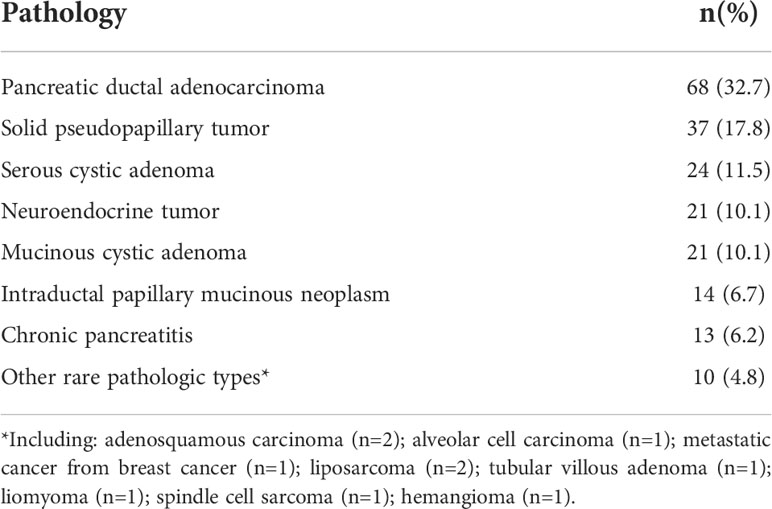 | Pathology | n(%) |
|---|---|
| Pancreatic ductal adenocarcinoma | 68 (32.7) |
| Solid pseudopapillary tumor | 37 (17.8) |
| Serous cystic adenoma | 24 (11.5) |
| Neuroendocrine tumor | 21 (10.1) |
| Mucinous cystic adenoma | 21 (10.1) |
| Intraductal papillary mucinous neoplasm | 14 (6.7) |
| Chronic pancreatitis | 13 (6.2) |
| Other rare pathologic types* | 10 (4.8) |

*Including: adenosquamous carcinoma (n=2); alveolar cell carcinoma (n=1); metastatic cancer from breast cancer (n=1); liposarcoma (n=2); tubular villous adenoma (n=1); liomyoma (n=1); spindle cell sarcoma (n=1); hemangioma (n=1).